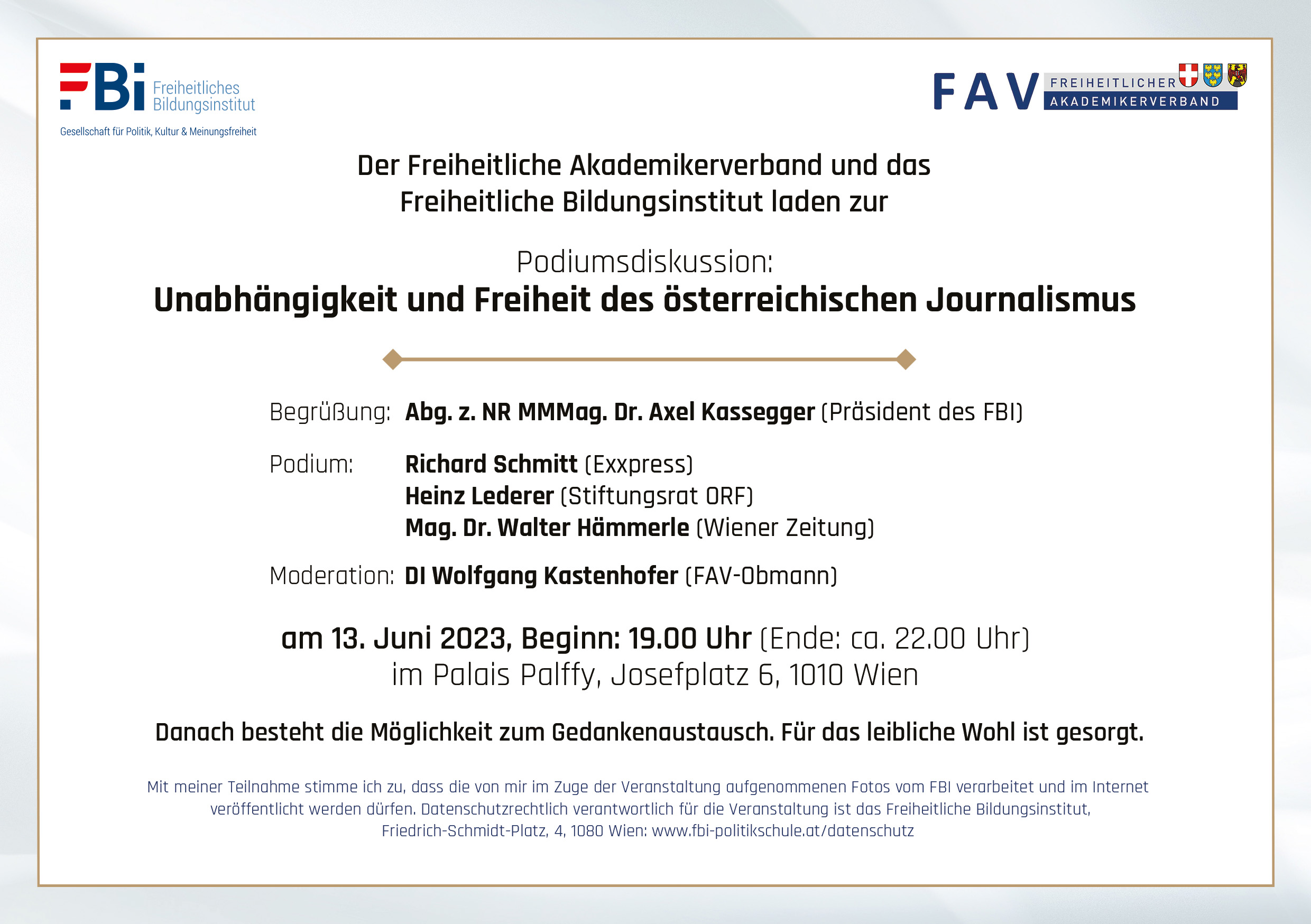 FBi Freiheitliches Bildungsinstitut
Gesellschaft für Politik, Kultur & Meinungsfreiheit

FAV FREIHEITLICHER AKADEMIKERVERBAND

Der Freiheitliche Akademikerverband und das Freiheitliche Bildungsinstitut laden zur

Podiumsdiskussion:
Unabhängigkeit und Freiheit des österreichischen Journalismus

Begrüßung: Abg. z. NR MMMag. Dr. Axel Kassegger (Präsident des FBI)

Podium: Richard Schmitt (Exxpress)
Heinz Lederer (Stiftungsrat ORF)
Mag. Dr. Walter Hämmerle (Wiener Zeitung)

Moderation: DI Wolfgang Kastenhofer (FAV-Obmann)

am 13. Juni 2023, Beginn: 19.00 Uhr (Ende: ca. 22.00 Uhr)
im Palais Palffy, Josefplatz 6, 1010 Wien

Danach besteht die Möglichkeit zum Gedankenaustausch. Für das leibliche Wohl ist gesorgt.

Mit meiner Teilnahme stimme ich zu, dass die von mir im Zuge der Veranstaltung aufgenommenen Fotos vom FBI verarbeitet und im Internet veröffentlicht werden dürfen. Datenschutzrechtlich verantwortlich für die Veranstaltung ist das Freiheitliche Bildungsinstitut, Friedrich-Schmidt-Platz, 4, 1080 Wien: www.fbi-politikschule.at/datenschutz